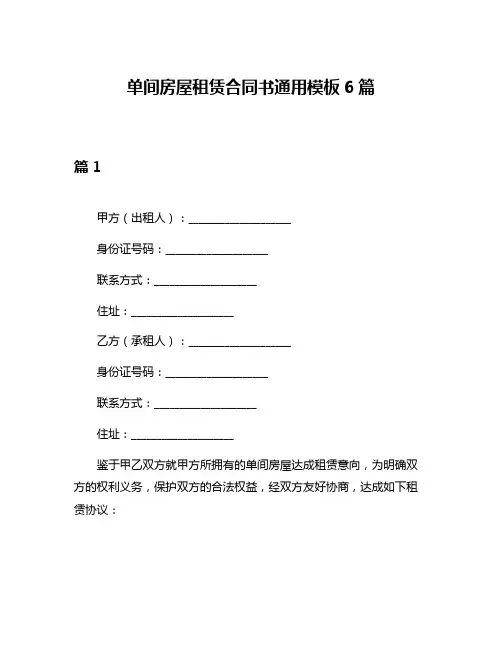 单间房屋租赁合同书通用模板 6 篇

篇 1

甲方（出租人）：__________________

身份证号码：__________________

联系方式：__________________

住址：__________________

乙方（承租人）：__________________

身份证号码：__________________

联系方式：__________________

住址：__________________

鉴于甲乙双方就甲方所拥有的单间房屋达成租赁意向，为明确双方的权利义务，保护双方的合法权益，经双方友好协商，达成如下租赁协议：